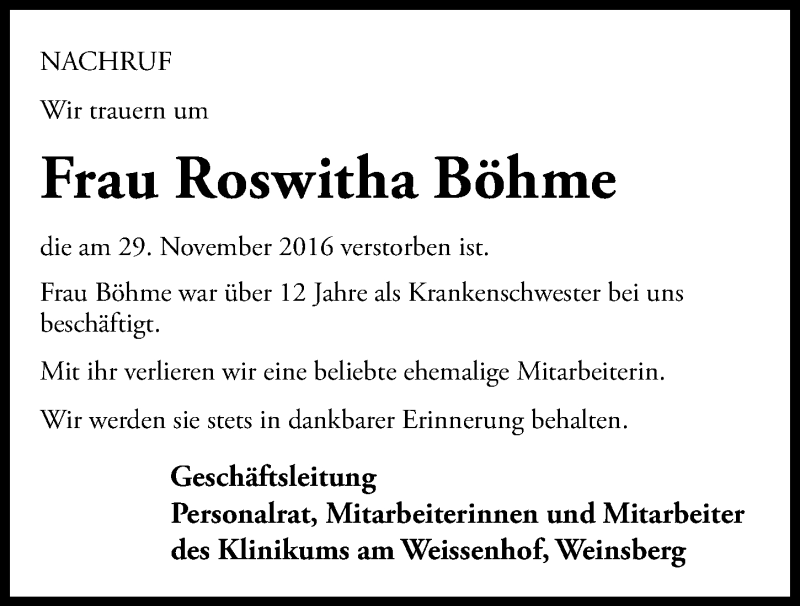 NACHRUF

Wir trauern um

Frau Roswitha Böhme

die am 29. November 2016 verstorben ist.

Frau Böhme war über 12 Jahre als Krankenschwester bei uns beschäftigt.

Mit ihr verlieren wir eine beliebte ehemalige Mitarbeiterin.

Wir werden sie stets in dankbarer Erinnerung behalten.

Geschäftsleitung
Personalrat, Mitarbeiterinnen und Mitarbeiter
des Klinikums am Weissenhof, Weinsberg